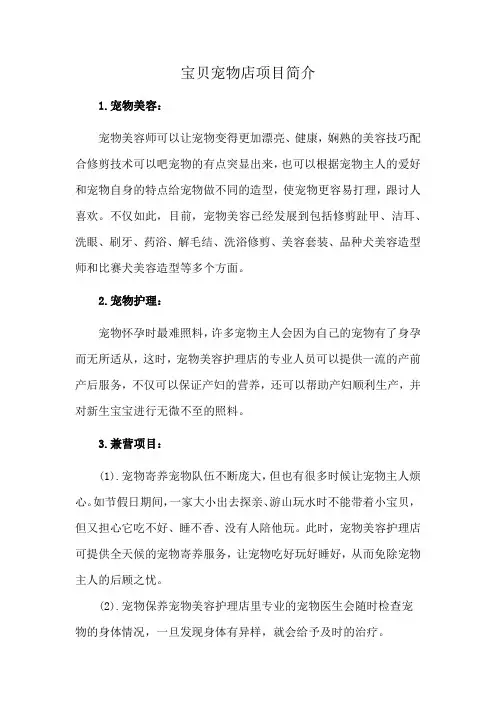 宝贝宠物店项目简介

1.宠物美容:

宠物美容师可以让宠物变得更加漂亮、健康,娴熟的美容技巧配合修剪技术可以吧宠物的有点突显出来,也可以根据宠物主人的爱好和宠物自身的特点给宠物做不同的造型,使宠物更容易打理,跟讨人喜欢。不仅如此,目前,宠物美容已经发展到包括修剪趾甲、洁耳、洗眼、刷牙、药浴、解毛结、洗浴修剪、美容套装、品种犬美容造型师和比赛犬美容造型等多个方面。

2.宠物护理:

宠物怀孕时最难照料,许多宠物主人会因为自己的宠物有了身孕而无所适从,这时,宠物美容护理店的专业人员可以提供一流的产前产后服务,不仅可以保证产妇的营养,还可以帮助产妇顺利生产,并对新生宝宝进行无微不至的照料。

3.兼营项目:

(1).宠物寄养宠物队伍不断庞大,但也有很多时候让宠物主人烦心。如节假日期间,一家大小出去探亲、游山玩水时不能带着小宝贝,但又担心它吃不好、睡不香、没有人陪他玩。此时,宠物美容护理店可提供全天候的宠物寄养服务,让宠物吃好玩好睡好,从而免除宠物主人的后顾之忧。

(2).宠物保养宠物美容护理店里专业的宠物医生会随时检查宠物的身体情况,一旦发现身体有异样,就会给予及时的治疗。